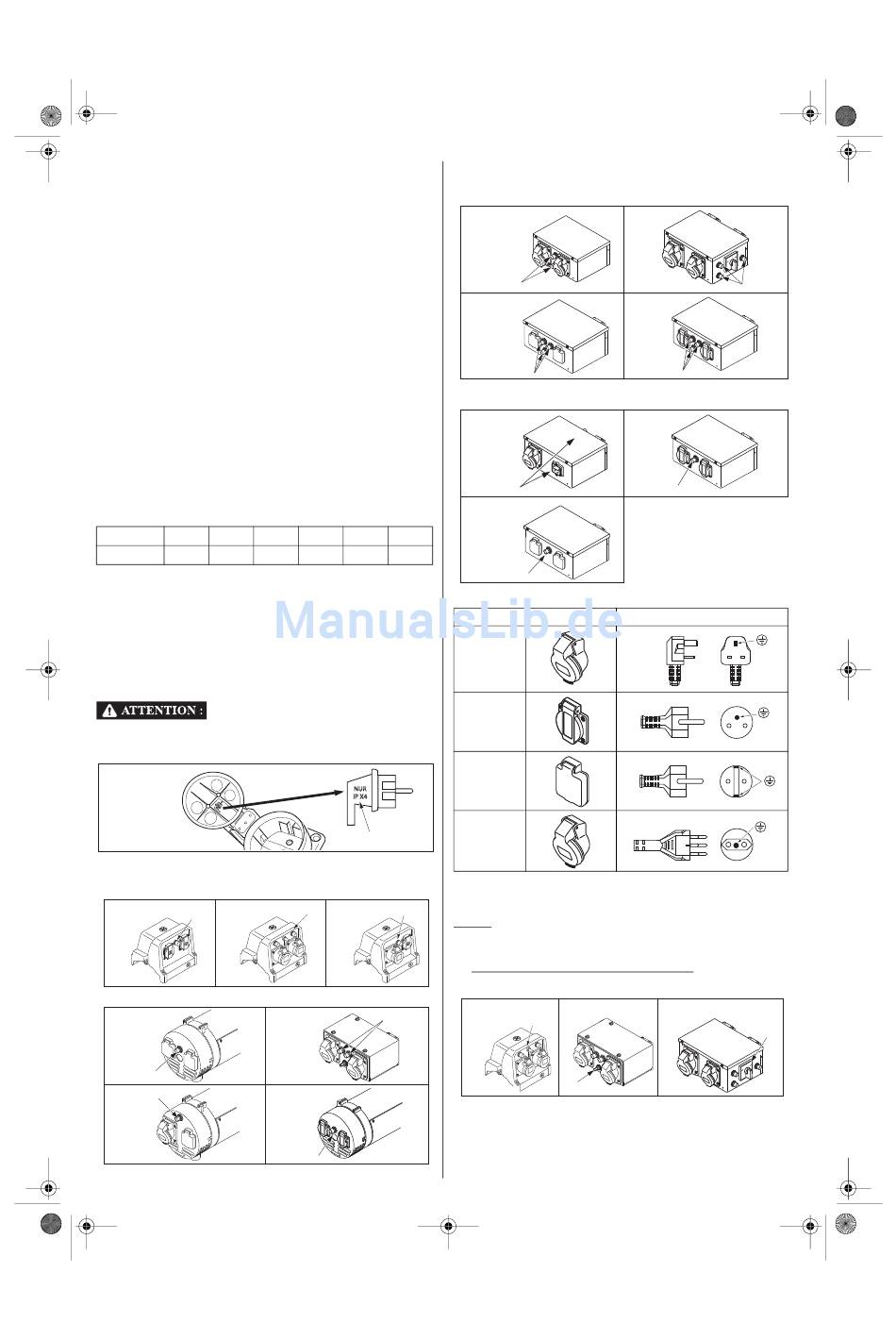 ManualsLib.de

ATTENTION :

NUR
IP X4